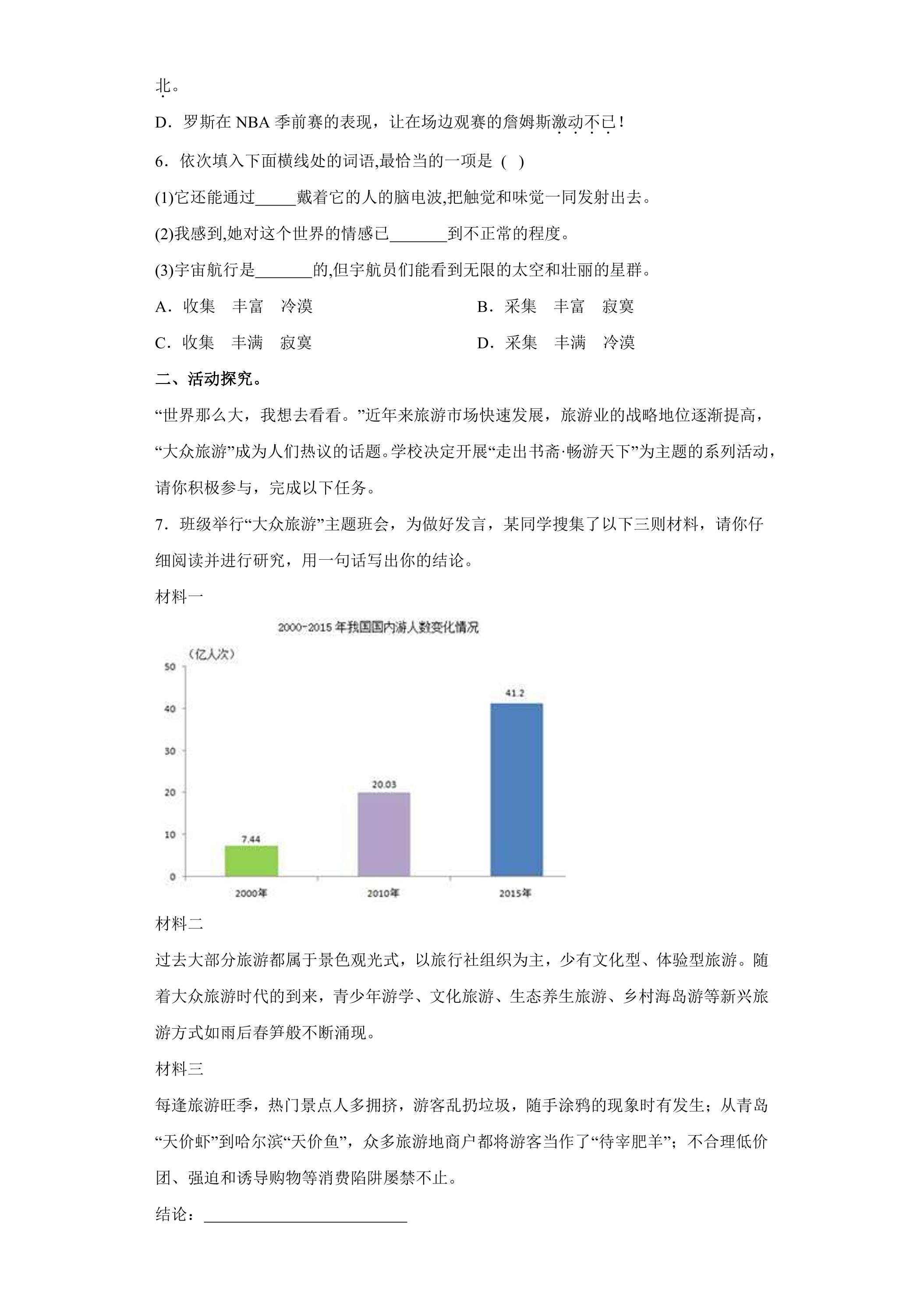 北。

D．罗斯在NBA季前赛的表现，让在场边观赛的詹姆斯激动不已！

6．依次填入下面横线处的词语,最恰当的一项是（ ）

(1)它还能通过____戴着它的人的脑电波,把触觉和味觉一同发射出去。

(2)我感到,她对这个世界的情感已____到不正常的程度。

(3)宇宙航行是____的,但宇航员们能看到无限的太空和壮丽的星群。

A．收集 丰富 冷漠 B．采集 丰富 寂寞

C．收集 丰满 寂寞 D．采集 丰满 冷漠

二、活动探究。

“世界那么大，我想去看看。”近年来旅游市场快速发展，旅游业的战略地位逐渐提高，“大众旅游”成为人们热议的话题。学校决定开展“走出书斋·畅游天下”为主题的系列活动，请你积极参与，完成以下任务。

7．班级举行“大众旅游”主题班会，为做好发言，某同学搜集了以下三则材料，请你仔细阅读并进行研究，用一句话写出你的结论。

材料一

2000-2015年我国国内游人数变化情况

（亿人次）

50
40
30
20
10
0

7.44
20.03
41.2

2000年
2010年
2015年

材料二

过去大部分旅游都属于景色观光式，以旅行社组织为主，少有文化型、体验型旅游。随着大众旅游时代的到来，青少年游学、文化旅游、生态养生旅游、乡村海岛游等新兴旅游方式如雨后春笋般不断涌现。

材料三

每逢旅游旺季，热门景点人多拥挤，游客乱扔垃圾，随手涂鸦的现象时有发生；从青岛“天价虾”到哈尔滨“天价鱼”，众多旅游地商户都将游客当作了“待宰肥羊”；不合理低价团、强迫和诱导购物等消费陷阱屡禁不止。

结论：____